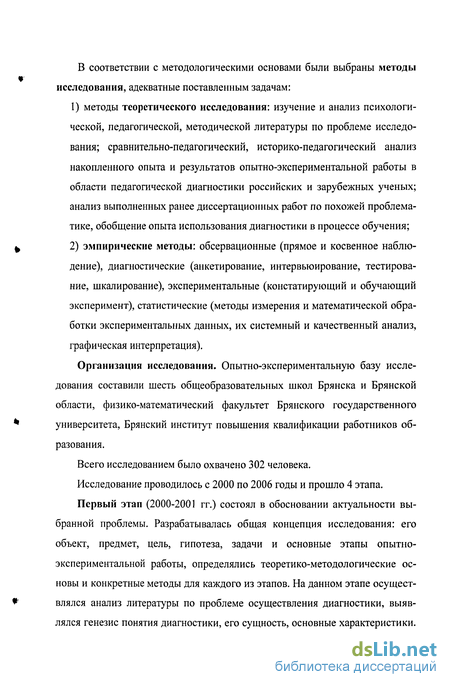 В соответствии с методологическими основами были выбраны методы исследования, адекватные поставленным задачам:

1) методы теоретического исследования: изучение и анализ психологической, педагогической, методической литературы по проблеме исследования; сравнительно-педагогический, историко-педагогический анализ накопленного опыта и результатов опытно-экспериментальной работы в области педагогической диагностики российских и зарубежных ученых; анализ выполненных ранее диссертационных работ по похожей проблематике, обобщение опыта использования диагностики в процессе обучения;

2) эмпирические методы: обсервационные (прямое и косвенное наблюдение), диагностические (анкетирование, интервьюирование, тестирование, шкалирование), экспериментальные (констатирующий и обучающий эксперимент), статистические (методы измерения и математической обработки экспериментальных данных, их системный и качественный анализ, графическая интерпретация).

Организация исследования. Опытно-экспериментальную базу исследования составили шесть общеобразовательных школ Брянска и Брянской области, физико-математический факультет Брянского государственного университета, Брянский институт повышения квалификации работников образования.

Всего исследованием было охвачено 302 человека.

Исследование проводилось с 2000 по 2006 годы и прошло 4 этапа.

Первый этап (2000-2001 гг.) состоял в обосновании актуальности выбранной проблемы. Разрабатывалась общая концепция исследования: его объект, предмет, цель, гипотеза, задачи и основные этапы опытно-экспериментальной работы, определялись теоретико-методологические основы и конкретные методы для каждого из этапов. На данном этапе осуществлялся анализ литературы по проблеме осуществления диагностики, выявлялся генезис понятия диагностики, его сущность, основные характеристики.

dsLib.net
библиотека диссертаций